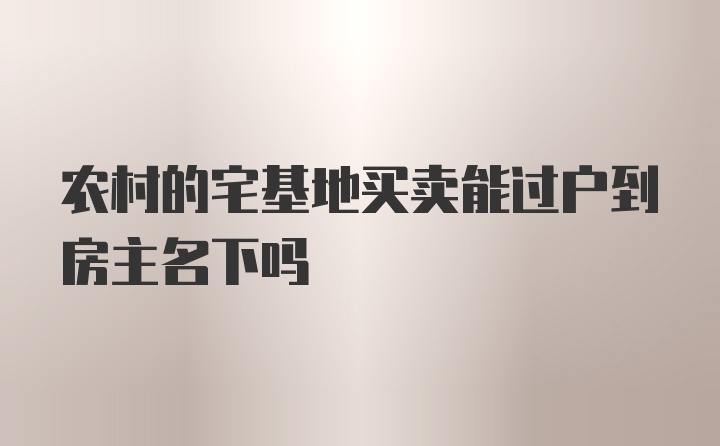 农村的宅基地买卖能过户到房主名下吗